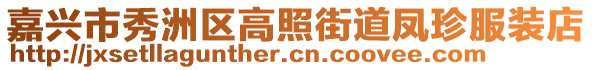 嘉兴市秀洲区高照街道凤珍服装店
http://jxsetllagunther.cn.coovee.com